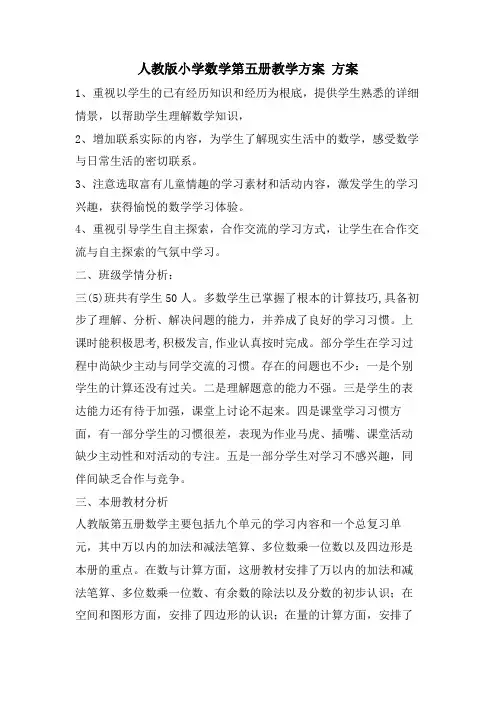 人教版小学数学第五册教学方案 方案

1、重视以学生的已有经历知识和经历为根底，提供学生熟悉的详细情景，以帮助学生理解数学知识，

2、增加联系实际的内容，为学生了解现实生活中的数学，感受数学与日常生活的密切联系。

3、注意选取富有儿童情趣的学习素材和活动内容，激发学生的学习兴趣，获得愉悦的数学学习体验。

4、重视引导学生自主探索，合作交流的学习方式，让学生在合作交流与自主探索的气氛中学习。

二、班级学情分析：

三(5)班共有学生50人。多数学生已掌握了根本的计算技巧,具备初步了理解、分析、解决问题的能力，并养成了良好的学习习惯。上课时能积极思考,积极发言,作业认真按时完成。部分学生在学习过程中尚缺少主动与同学交流的习惯。存在的问题也不少：一是个别学生的计算还没有过关。二是理解题意的能力不强。三是学生的表达能力还有待于加强，课堂上讨论不起来。四是课堂学习习惯方面，有一部分学生的习惯很差，表现为作业马虎、插嘴、课堂活动缺少主动性和对活动的专注。五是一部分学生对学习不感兴趣，同伴间缺乏合作与竞争。

三、本册教材分析

人教版第五册数学主要包括九个单元的学习内容和一个总复习单元，其中万以内的加法和减法笔算、多位数乘一位数以及四边形是本册的重点。在数与计算方面，这册教材安排了万以内的加法和减法笔算、多位数乘一位数、有余数的除法以及分数的初步认识；在空间和图形方面，安排了四边形的认识；在量的计算方面，安排了